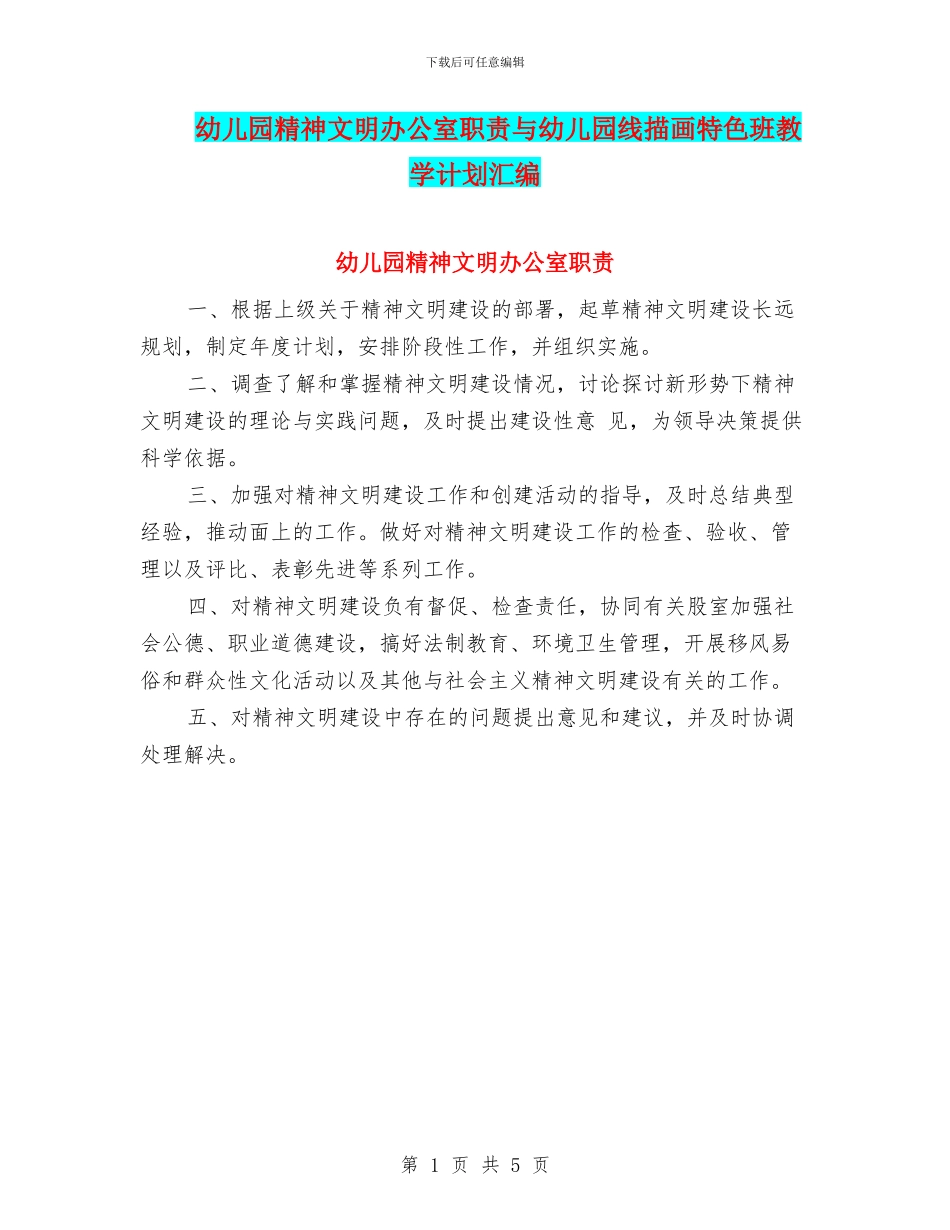 下载后可任意编辑

幼儿园精神文明办公室职责与幼儿园线描画特色班教学计划汇编

幼儿园精神文明办公室职责

一、根据上级关于精神文明建设的部署，起草精神文明建设长远规划，制定年度计划，安排阶段性工作，并组织实施。

二、调查了解和掌握精神文明建设情况，讨论探讨新形势下精神文明建设的理论与实践问题，及时提出建设性意 见，为领导决策提供科学依据。

三、加强对精神文明建设工作和创建活动的指导，及时总结典型经验，推动面上的工作。做好对精神文明建设工作的检查、验收、管理以及评比、表彰先进等系列工作。

四、对精神文明建设负有督促、检查责任，协同有关股室加强社会公德、职业道德建设，搞好法制教育、环境卫生管理，开展移风易俗和群众性文化活动以及其他与社会主义精神文明建设有关的工作。

五、对精神文明建设中存在的问题提出意见和建议，并及时协调处理解决。

第 1 页 共 5 页